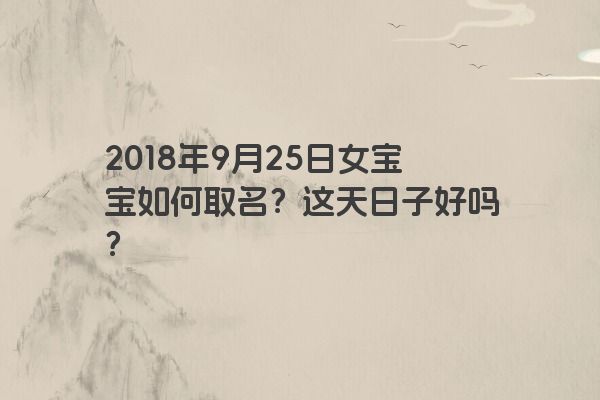 2018年9月25日女宝宝如何取名？这天日子好吗？